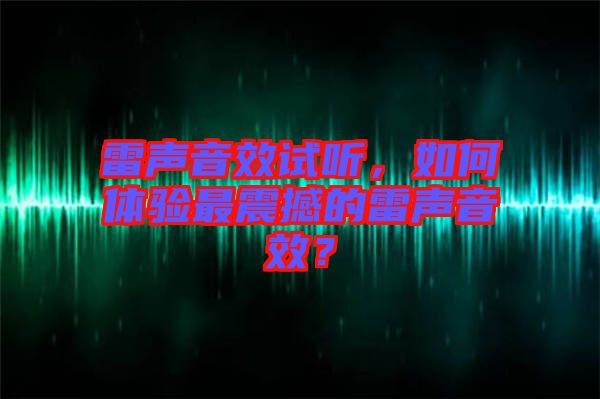 雷声音效试听，如何体验最震撼的雷声音效？